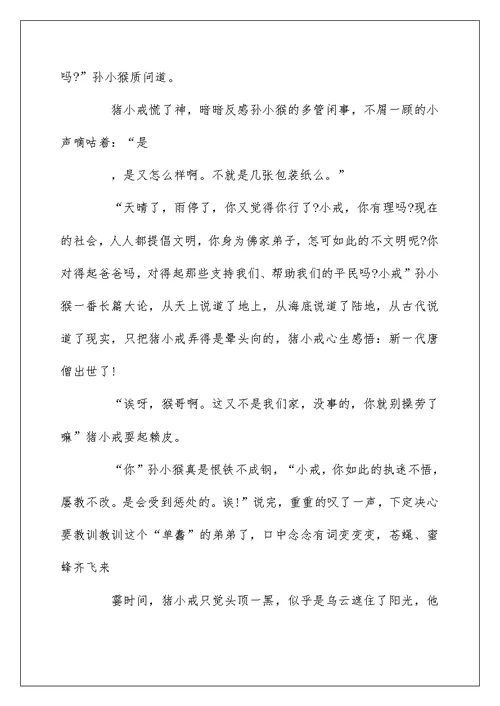 吗?”孙小猴质问道。

猪小戒慌了神，暗暗反感孙小猴的多管闲事，不屑一顾的小声嘀咕着：“是

，是又怎么样啊。不就是几张包装纸么。”

“天晴了，雨停了，你又觉得你行了?小戒，你有理吗?现在的社会，人人都提倡文明，你身为佛家弟子，怎可如此的不文明呢?你对得起爸爸吗，对得起那些支持我们、帮助我们的平民吗?小戒”孙小猴一番长篇大论，从天上说道了地上，从海底说道了陆地，从古代说道了现实，只把猪小戒弄得是晕头向的，猪小戒心生感悟：新一代唐僧出世了!

“诶呀，猴哥啊。这又不是我们家，没事的，你就别操劳了嘛”猪小戒耍起赖皮。

“你”孙小猴真是恨铁不成钢，“小戒，你如此的执迷不悟，屡教不改。是会受到惩处的。诶!”说完，重重的叹了一声，下定决心要教训教训这个“单蠢”的弟弟了，口中念念有词变变变，苍蝇、蜜蜂齐飞来

霎时间，猪小戒只觉头顶一黑，似乎是乌云遮住了阳光，他